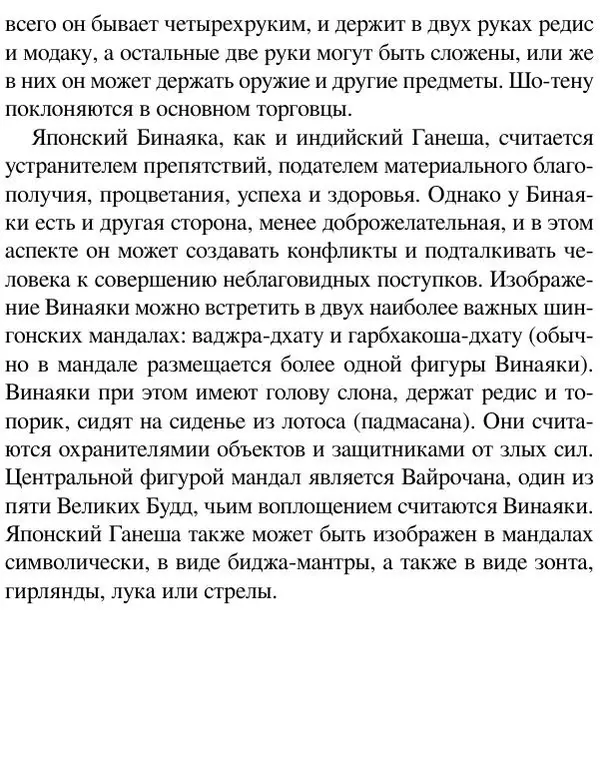 всего он бывает четырехруким, и держит в двух руках редис и модаку, а остальные две руки могут быть сложены, или же в них он может держать оружие и другие предметы. Шо-тену поклоняются в основном торговцы.

Японский Бинаяка, как и индийский Ганеша, считается устранителем препятствий, подателем материального благополучия, процветания, успеха и здоровья. Однако у Бинаяки есть и другая сторона, менее доброжелательная, и в этом аспекте он может создавать конфликты и подталкивать человека к совершению неблаговидных поступков. Изображение Винаяки можно встретить в двух наиболее важных шингонских мандалах: ваджра-дхату и гарбхакоша-дхату (обычно в мандале размещается более одной фигуры Винаяки). Винаяки при этом имеют голову слона, держат редис и топорик, сидят на сиденье из лотоса (падмасана). Они считаются охранителямии объектов и защитниками от злых сил. Центральной фигурой мандал является Вайрочана, один из пяти Великих Будд, чьим воплощением считаются Винаяки. Японский Ганеша также может быть изображен в мандалах символически, в виде биджа-мантры, а также в виде зонта, гирлянды, лука или стрелы.